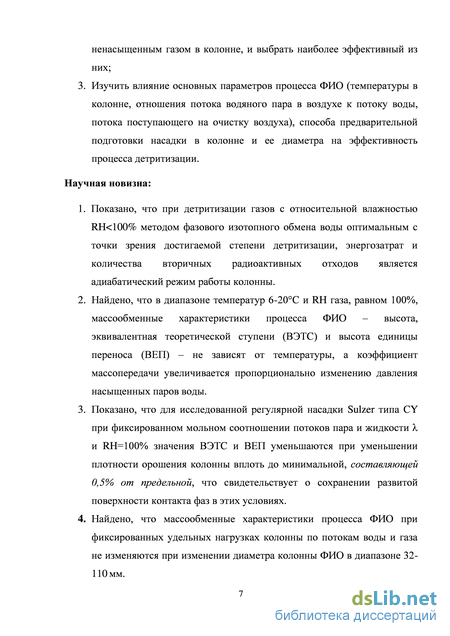 ненасыщенным газом в колонне, и выбрать наиболее эффективный из них;

3. Изучить влияние основных параметров процесса ФИО (температуры в колонне, отношения потока водяного пара в воздухе к потоку воды, потока поступающего на очистку воздуха), способа предварительной подготовки насадки в колонне и ее диаметра на эффективность процесса детритизации.

Научная новизна:

1. Показано, что при детритизации газов с относительной влажностью RH<100% методом фазового изотопного обмена воды оптимальным с точки зрения достигаемой степени детритизации, энергозатрат и количества вторичных радиоактивных отходов является адиабатический режим работы колонны.

2. Найдено, что в диапазоне температур 6-20°С и RH газа, равном 100%, массообменные характеристики процесса ФИО – высота, эквивалентная теоретической ступени (ВЭТС) и высота единицы переноса (ВЕП) – не зависят от температуры, а коэффициент массопередачи увеличивается пропорционально изменению давления насыщенных паров воды.

3. Показано, что для исследованной регулярной насадки Sulzer типа CY при фиксированном мольном соотношении потоков пара и жидкости λ и RH=100% значения ВЭТС и ВЕП уменьшаются при уменьшении плотности орошения колонны вплоть до минимальной, составляющей 0,5% от предельной, что свидетельствует о сохранении развитой поверхности контакта фаз в этих условиях.

4. Найдено, что массообменные характеристики процесса ФИО при фиксированных удельных нагрузках колонны по потокам воды и газа не изменяются при изменении диаметра колонны ФИО в диапазоне 32-110 мм.

7

dsLib.net
библиотека диссертаций